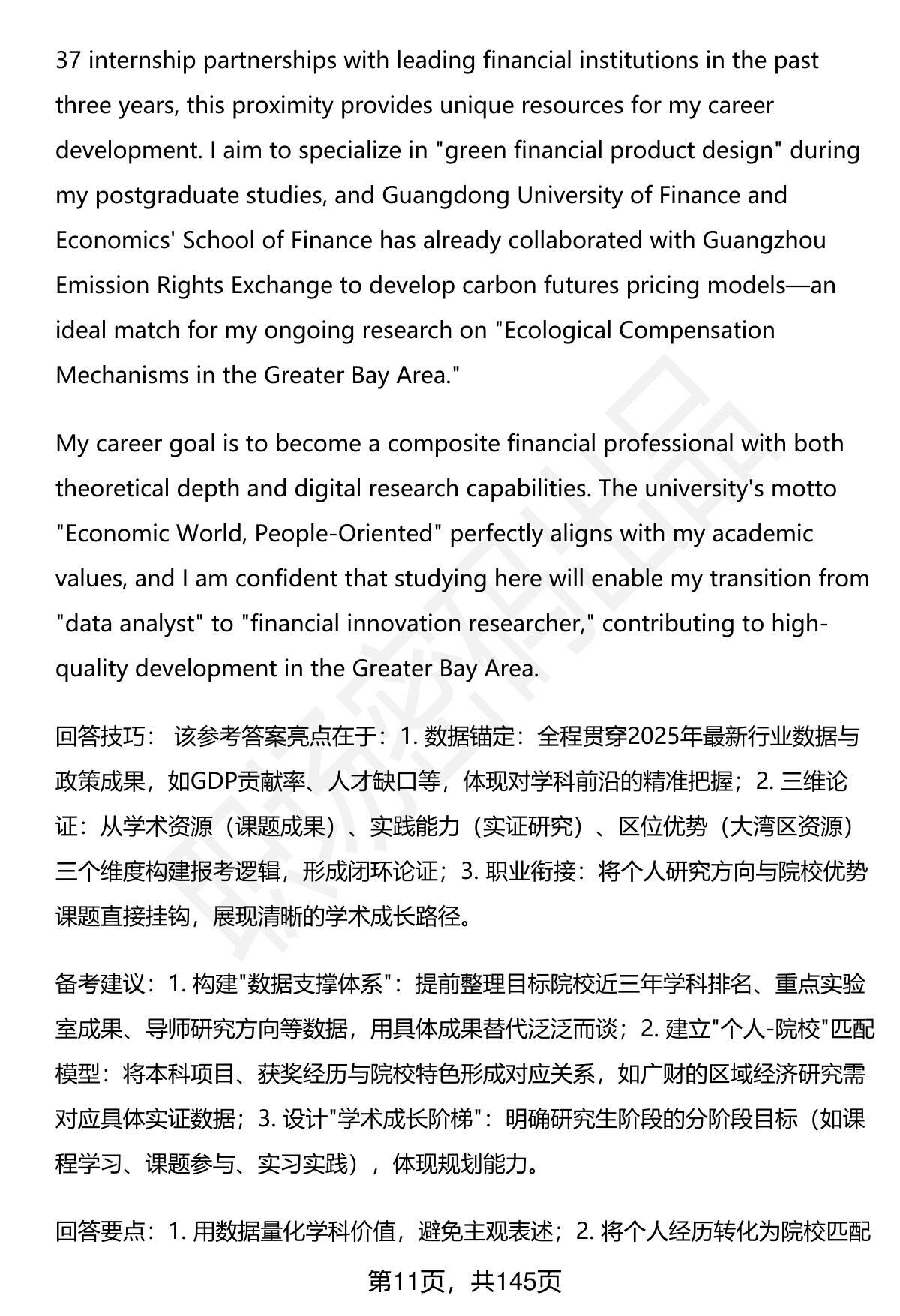 37 internship partnerships with leading financial institutions in the past three years, this proximity provides unique resources for my career development. I aim to specialize in "green financial product design" during my postgraduate studies, and Guangdong University of Finance and Economics' School of Finance has already collaborated with Guangzhou Emission Rights Exchange to develop carbon futures pricing models—an ideal match for my ongoing research on "Ecological Compensation Mechanisms in the Greater Bay Area."

My career goal is to become a composite financial professional with both theoretical depth and digital research capabilities. The university's motto "Economic World, People-Oriented" perfectly aligns with my academic values, and I am confident that studying here will enable my transition from "data analyst" to "financial innovation researcher," contributing to high-quality development in the Greater Bay Area.

回答技巧： 该参考答案亮点在于：1. 数据锚定：全程贯穿2025年最新行业数据与政策成果，如GDP贡献率、人才缺口等，体现对学科前沿的精准把握；2. 三维论证：从学术资源（课题成果）、实践能力（实证研究）、区位优势（大湾区资源）三个维度构建报考逻辑，形成闭环论证；3. 职业衔接：将个人研究方向与院校优势课题直接挂钩，展现清晰的学术成长路径。

备考建议：1. 构建"数据支撑体系"：提前整理目标院校近三年学科排名、重点实验室成果、导师研究方向等数据，用具体成果替代泛泛而谈；2. 建立"个人-院校"匹配模型：将本科项目、获奖经历与院校特色形成对应关系，如广财的区域经济研究需对应具体实证数据；3. 设计"学术成长阶梯"：明确研究生阶段的分阶段目标（如课程学习、课题参与、实习实践），体现规划能力。

回答要点：1. 用数据量化学科价值，避免主观表述；2. 将个人经历转化为院校匹配

第11页，共145页